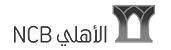 NCB الأهلي